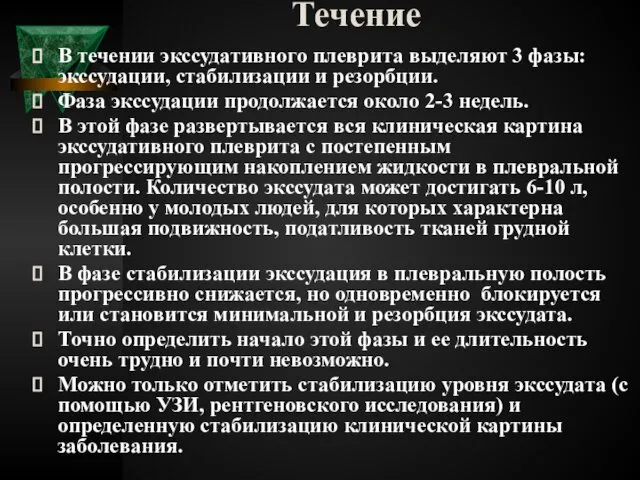 Течение

 В течении экссудативного плеврита выделяют 3 фазы: экссудации, стабилизации и резорбции.
 Фаза экссудации продолжается около 2-3 недель.
 В этой фазе развертывается вся клиническая картина экссудативного плеврита с постепенным прогрессирующим накоплением жидкости в плевральной полости. Количество экссудата может достигать 6-10 л, особенно у молодых людей, для которых характерна большая подвижность, податливость тканей грудной клетки.
 В фазе стабилизации экссудация в плевральную полость прогрессивно снижается, но одновременно блокируется или становится минимальной и резорбция экссудата.
 Точно определить начало этой фазы и ее длительность очень трудно и почти невозможно.
 Можно только отметить стабилизацию уровня экссудата (с помощью УЗИ, рентгеновского исследования) и определенную стабилизацию клинической картины заболевания.